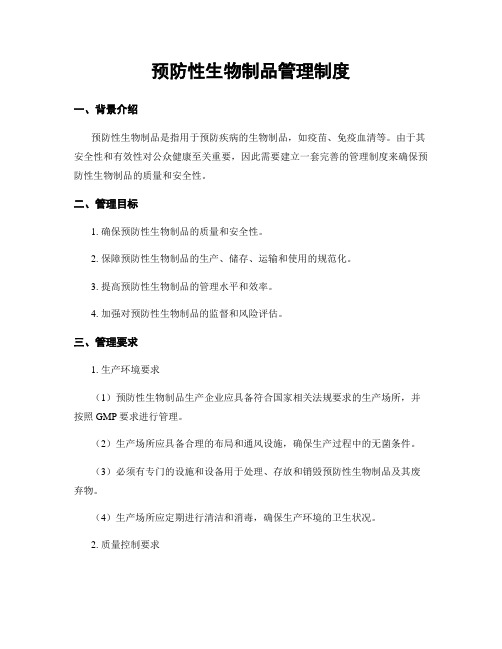 预防性生物制品管理制度

一、背景介绍

预防性生物制品是指用于预防疾病的生物制品，如疫苗、免疫血清等。由于其安全性和有效性对公众健康至关重要，因此需要建立一套完善的管理制度来确保预防性生物制品的质量和安全性。

二、管理目标

1. 确保预防性生物制品的质量和安全性。

2. 保障预防性生物制品的生产、储存、运输和使用的规范化。

3. 提高预防性生物制品的管理水平和效率。

4. 加强对预防性生物制品的监督和风险评估。

三、管理要求

1. 生产环境要求

（1）预防性生物制品生产企业应具备符合国家相关法规要求的生产场所，并按照 GMP 要求进行管理。

（2）生产场所应具备合理的布局和通风设施，确保生产过程中的无菌条件。

（3）必须有专门的设施和设备用于处理、存放和销毁预防性生物制品及其废弃物。

（4）生产场所应定期进行清洁和消毒，确保生产环境的卫生状况。

2. 质量控制要求